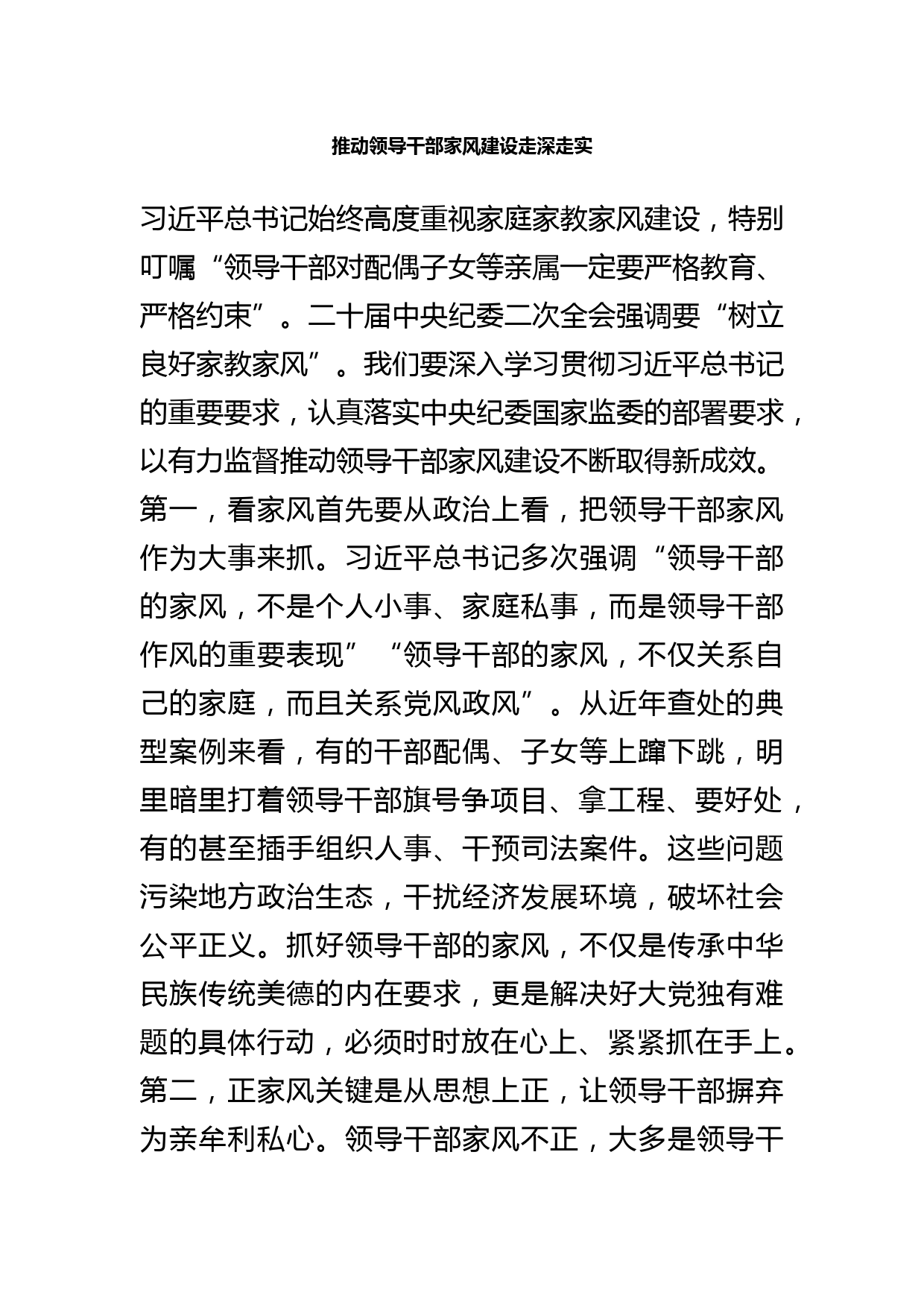 推动领导干部家风建设走深走实

习近平总书记始终高度重视家庭家教家风建设，特别叮嘱“领导干部对配偶子女等亲属一定要严格教育、严格约束”。二十届中央纪委二次全会强调要“树立良好家教家风”。我们要深入学习贯彻习近平总书记的重要要求，认真落实中央纪委国家监委的部署要求，以有力监督推动领导干部家风建设不断取得新成效。

第一，看家风首先要从政治上看，把领导干部家风作为大事来抓。习近平总书记多次强调“领导干部的家风，不是个人小事、家庭私事，而是领导干部作风的重要表现”“领导干部的家风，不仅关系自己的家庭，而且关系党风政风”。从近年查处的典型案例来看，有的干部配偶、子女等上蹿下跳，明里暗里打着领导干部旗号争项目、拿工程、要好处，有的甚至插手组织人事、干预司法案件。这些问题污染地方政治生态，干扰经济发展环境，破坏社会公平正义。抓好领导干部的家风，不仅是传承中华民族传统美德的内在要求，更是解决好大党独有难题的具体行动，必须时时放在心上、紧紧抓在手上。

第二，正家风关键是从思想上正，让领导干部摒弃为亲牟利私心。领导干部家风不正，大多是领导干